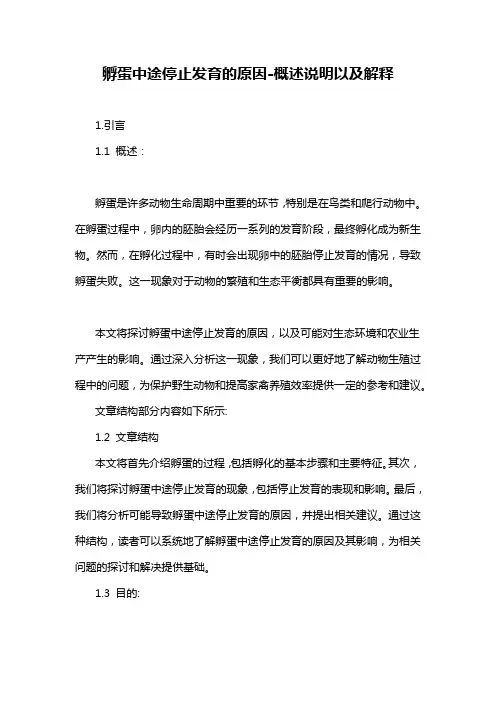 孵蛋中途停止发育的原因-概述说明以及解释

1.引言

1.1 概述：

孵蛋是许多动物生命周期中重要的环节，特别是在鸟类和爬行动物中。在孵蛋过程中，卵内的胚胎会经历一系列的发育阶段，最终孵化成为新生物。然而，在孵化过程中，有时会出现卵中的胚胎停止发育的情况，导致孵蛋失败。这一现象对于动物的繁殖和生态平衡都具有重要的影响。

本文将探讨孵蛋中途停止发育的原因，以及可能对生态环境和农业生产产生的影响。通过深入分析这一现象，我们可以更好地了解动物生殖过程中的问题，为保护野生动物和提高家禽养殖效率提供一定的参考和建议。

文章结构部分内容如下所示:

1.2 文章结构

本文将首先介绍孵蛋的过程，包括孵化的基本步骤和主要特征。其次，我们将探讨孵蛋中途停止发育的现象，包括停止发育的表现和影响。最后，我们将分析可能导致孵蛋中途停止发育的原因，并提出相关建议。通过这种结构，读者可以系统地了解孵蛋中途停止发育的原因及其影响，为相关问题的探讨和解决提供基础。

1.3 目的: